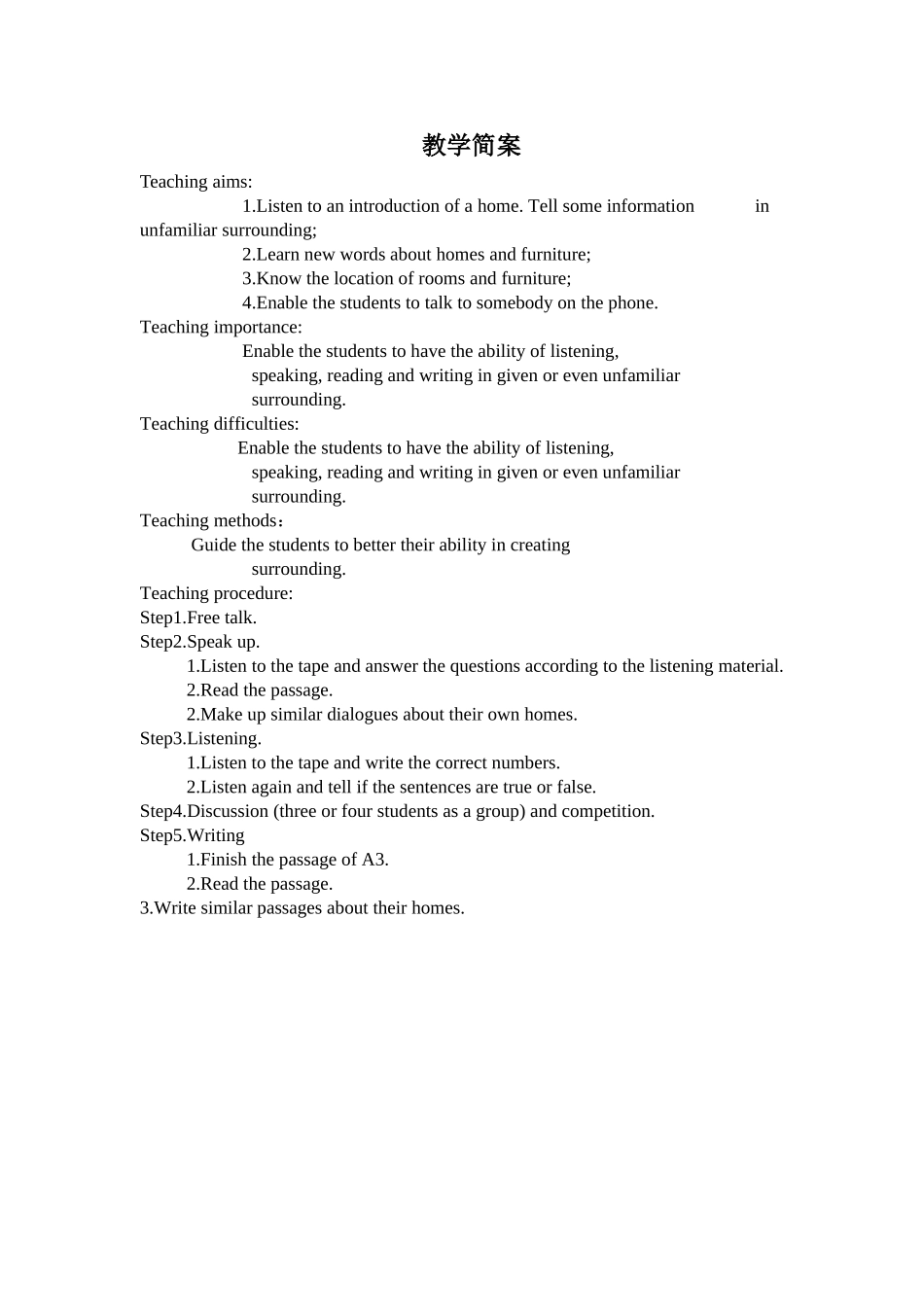 教学简案

Teaching aims:

1.Listen to an introduction of a home. Tell some information in unfamiliar surrounding;

2.Learn new words about homes and furniture;

3.Know the location of rooms and furniture;

4.Enable the students to talk to somebody on the phone.

Teaching importance:

Enable the students to have the ability of listening, speaking, reading and writing in given or even unfamiliar surrounding.

Teaching difficulties:

Enable the students to have the ability of listening, speaking, reading and writing in given or even unfamiliar surrounding.

Teaching methods：

Guide the students to better their ability in creating surrounding.

Teaching procedure:

Step1.Free talk.

Step2.Speak up.

1.Listen to the tape and answer the questions according to the listening material.

2.Read the passage.

2.Make up similar dialogues about their own homes.

Step3.Listening.

1.Listen to the tape and write the correct numbers.

2.Listen again and tell if the sentences are true or false.

Step4.Discussion (three or four students as a group) and competition.

Step5.Writing

1.Finish the passage of A3.

2.Read the passage.

3.Write similar passages about their homes.